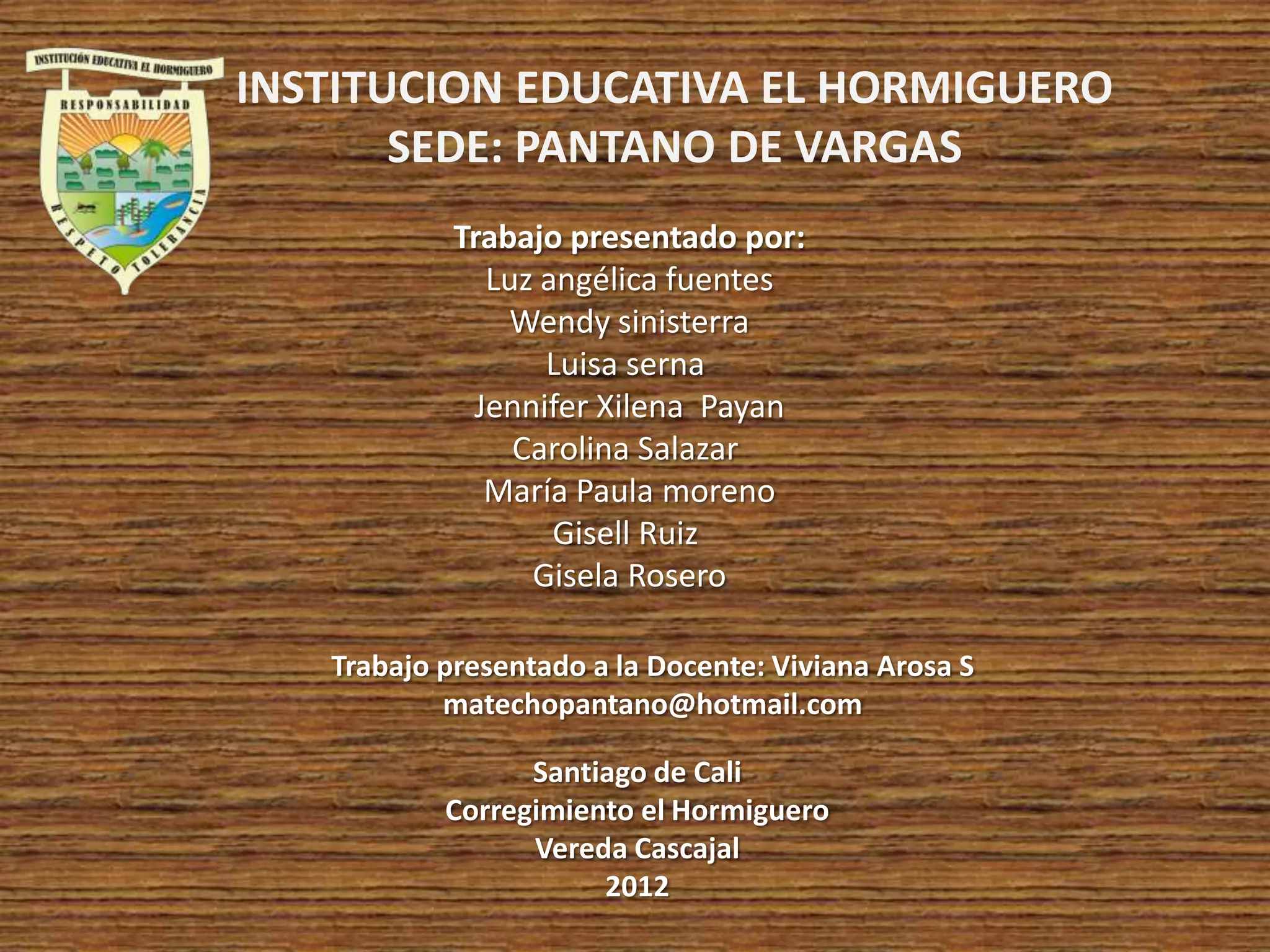 INSTITUCIÓN EDUCATIVA EL HORMIGUERO
RESPONSABILIDAD
RESPETO TOLERANCIA

INSTITUCION EDUCATIVA EL HORMIGUERO
SEDE: PANTANO DE VARGAS

Trabajo presentado por:
Luz angélica fuentes
Wendy sinisterra
Luisa serna
Jennifer Xilena  Payan
Carolina Salazar
María Paula moreno
Gisell Ruiz
Gisela Rosero

Trabajo presentado a la Docente: Viviana Arosa S
matechopantano@hotmail.com

Santiago de Cali
Corregimiento el Hormiguero
Vereda Cascajal
2012